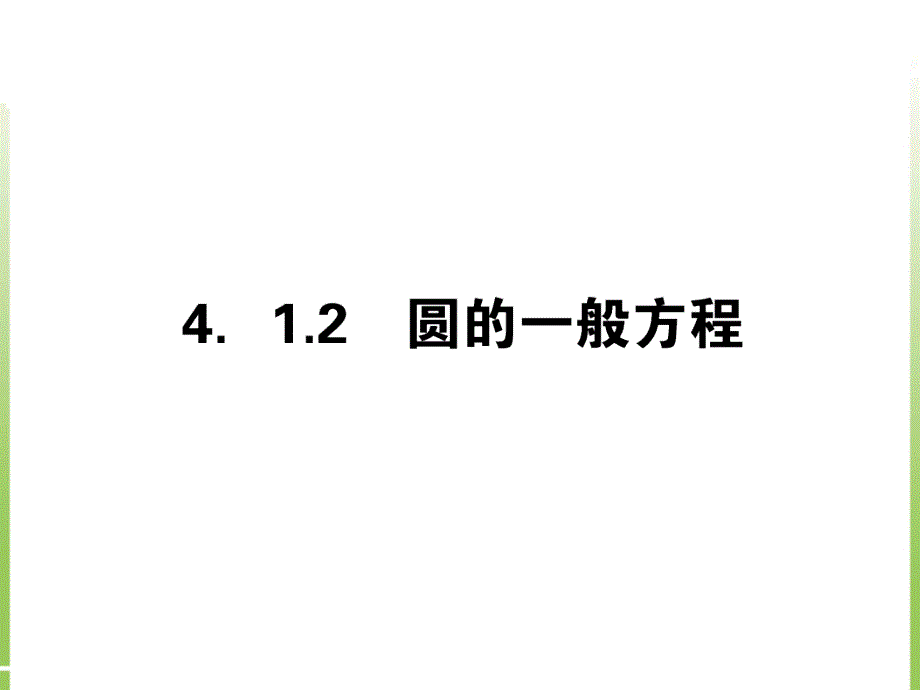 4. 1.2 圆的一般方程